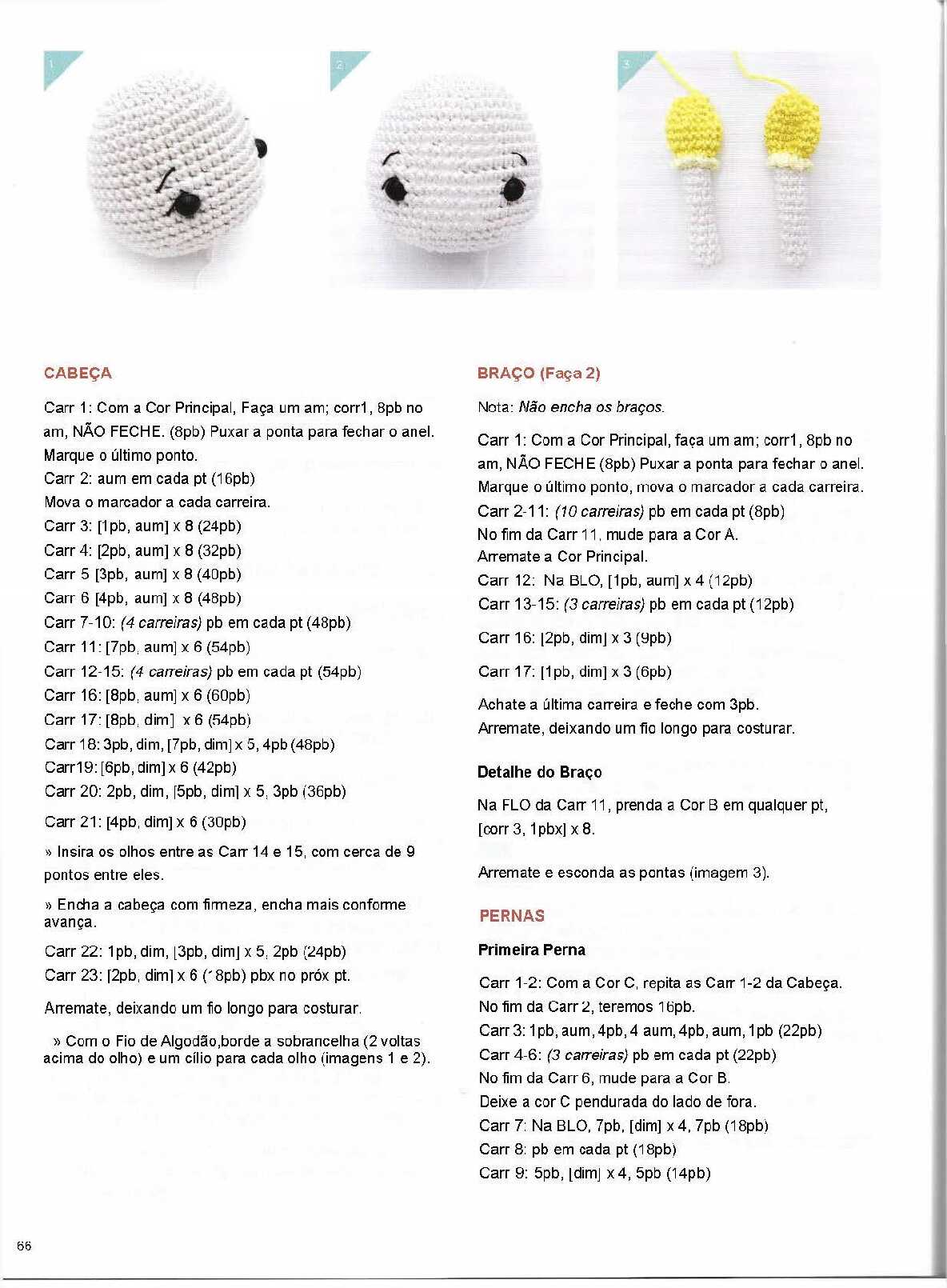 1

2

3

CABEÇA

Carr 1: Com a Cor Principal, Faça um am; corr1, 8pb no am, NÃO FECHE. (8pb) Puxar a ponta para fechar o anel. Marque o último ponto.
Carr 2: aum em cada pt (16pb)
Mova o marcador a cada carreira.
Carr 3: [1pb, aum] x 8 (24pb)
Carr 4: [2pb, aum] x 8 (32pb)
Carr 5 [3pb, aum] x 8 (40pb)
Carr 6 [4pb, aum] x 8 (48pb)
Carr 7-10: (4 carreiras) pb em cada pt (48pb)
Carr 11: [7pb, aum] x 6 (54pb)
Carr 12-15: (4 carreiras) pb em cada pt (54pb)
Carr 16: [8pb, aum] x 6 (60pb)
Carr 17: [8pb, dim] x 6 (54pb)
Carr 18: 3pb, dim, [7pb, dim] x 5, 4pb (48pb)
Carr19: [6pb, dim] x 6 (42pb)
Carr 20: 2pb, dim, [5pb, dim] x 5, 3pb (36pb)

Carr 21: [4pb, dim] x 6 (30pb)

» Insira os olhos entre as Carr 14 e 15, com cerca de 9 pontos entre eles.

» Encha a cabeça com firmeza, encha mais conforme avança.

Carr 22: 1pb, dim, [3pb, dim] x 5, 2pb (24pb)
Carr 23: [2pb, dim] x 6 (18pb) pbx no próx pt.

Arremate, deixando um fio longo para costurar.

» Com o Fio de Algodão,borde a sobrancelha (2 voltas acima do olho) e um cílio para cada olho (imagens 1 e 2).

BRAÇO (Faça 2)

Nota: Não encha os braços.

Carr 1: Com a Cor Principal, faça um am; corr1, 8pb no am, NÃO FECHE (8pb) Puxar a ponta para fechar o anel. Marque o último ponto, mova o marcador a cada carreira.
Carr 2-11: (10 carreiras) pb em cada pt (8pb)
No fim da Carr 11, mude para a Cor A.
Arremate a Cor Principal.
Carr 12: Na BLO, [1pb, aum] x 4 (12pb)
Carr 13-15: (3 carreiras) pb em cada pt (12pb)

Carr 16: [2pb, dim] x 3 (9pb)

Carr 17: [1pb, dim] x 3 (6pb)

Achate a última carreira e feche com 3pb.
Arremate, deixando um fio longo para costurar.

Detalhe do Braço

Na FLO da Carr 11, prenda a Cor B em qualquer pt, [corr 3, 1pbx] x 8.

Arremate e esconda as pontas (imagem 3).

PERNAS

Primeira Perna

Carr 1-2: Com a Cor C, repita as Carr 1-2 da Cabeça.
No fim da Carr 2, teremos 16pb.
Carr 3: 1pb, aum, 4pb, 4 aum, 4pb, aum, 1pb (22pb)
Carr 4-6: (3 carreiras) pb em cada pt (22pb)
No fim da Carr 6, mude para a Cor B.
Deixe a cor C pendurada do lado de fora.
Carr 7: Na BLO, 7pb, [dim] x 4, 7pb (18pb)
Carr 8: pb em cada pt (18pb)
Carr 9: 5pb, [dim] x 4, 5pb (14pb)

66